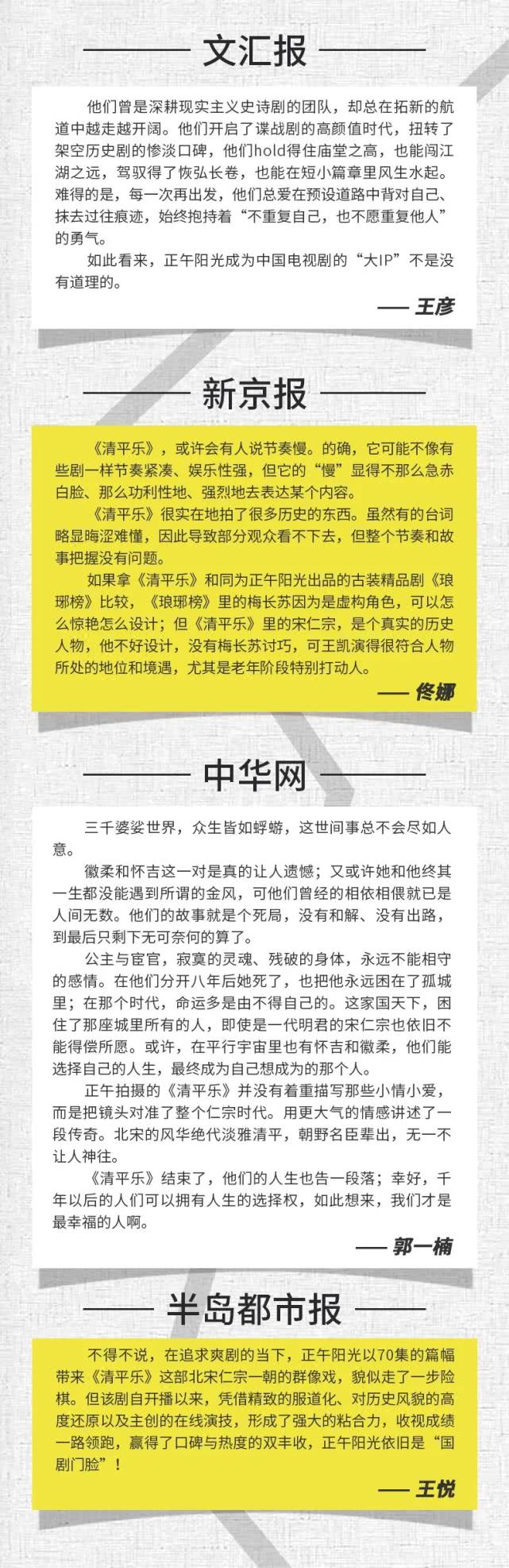 文汇报

他们曾是深耕现实主义史诗剧的团队，却总在拓新的航道中越走越开阔。他们开启了谍战剧的高颜值时代，扭转了架空历史剧的惨淡口碑，他们hold得住庙堂之高，也能闯江湖之远，驾驭得了恢弘长卷，也能在短小篇章里风生水起。难得的是，每一次再出发，他们总爱在预设道路中背对自己、抹去过往痕迹，始终抱持着“不重复自己，也不愿重复他人”的勇气。

如此看来，正午阳光成为中国电视剧的“大IP”不是没有道理的。

—— 王彦

新京报

《清平乐》，或许会有人说节奏慢。的确，它可能不像有些剧一样节奏紧凑、娱乐性强，但它的“慢”显得不那么急赤白脸、那么功利性地、强烈地去表达某个内容。

《清平乐》很实在地拍了很多历史的东西。虽然有的台词略显晦涩难懂，因此导致部分观众看不下去，但整个节奏和故事把握没有问题。

如果拿《清平乐》和同为正午阳光出品的古装精品剧《琅琊榜》比较，《琅琊榜》里的梅长苏因为是虚构角色，可以怎么惊艳怎么设计；但《清平乐》里的宋仁宗，是个真实的历史人物，他不好设计，没有梅长苏讨巧，可王凯演得很符合人物所处的地位和境遇，尤其是老年阶段特别打动人。

—— 佟娜

中华网

三千婆娑世界，众生皆如蜉蝣，这世间事总不会尽如人意。

徽柔和怀吉这一对是真的让人遗憾；又或许她和他终其一生都没能遇到所谓的金风，可他们曾经的相依相偎就已是人间无数。他们的故事就是个死局，没有和解、没有出路，到最后只剩下无可奈何的算了。

公主与宦官，寂寞的灵魂、残破的身体，永远不能相守的感情。在他们分开八年后她死了，也把他永远困在了孤城里；在那个时代，命运多是由不得自己的。这家国天下，困住了那座城里所有的人，即使是一代明君的宋仁宗也依旧不能得偿所愿。或许，在平行宇宙里也有怀吉和徽柔，他们能选择自己的人生，最终成为自己想成为的那个人。

正午拍摄的《清平乐》并没有着重描写那些小情小爱，而是把镜头对准了整个仁宗时代。用更大气的情感讲述了一段传奇。北宋的风华绝代淡雅清平，朝野名臣辈出，无一不让人神往。

《清平乐》结束了，他们的人生也告一段落；幸好，千年以后的人们可以拥有人生的选择权，如此想来，我们才是最幸福的人啊。

—— 郭一楠

半岛都市报

不得不说，在追求爽剧的当下，正午阳光以70集的篇幅带来《清平乐》这部北宋仁宗一朝的群像戏，貌似走了一步险棋。但该剧自开播以来，凭借精致的服道化、对历史风貌的高度还原以及主创的在线演技，形成了强大的粘合力，收视成绩一路领跑，赢得了口碑与热度的双丰收，正午阳光依旧是“国剧门脸”！

—— 王悦